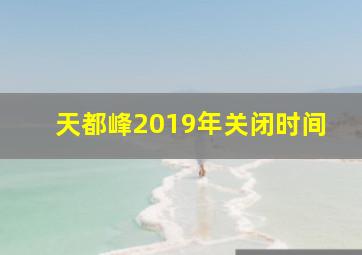 天都峰2019年关闭时间